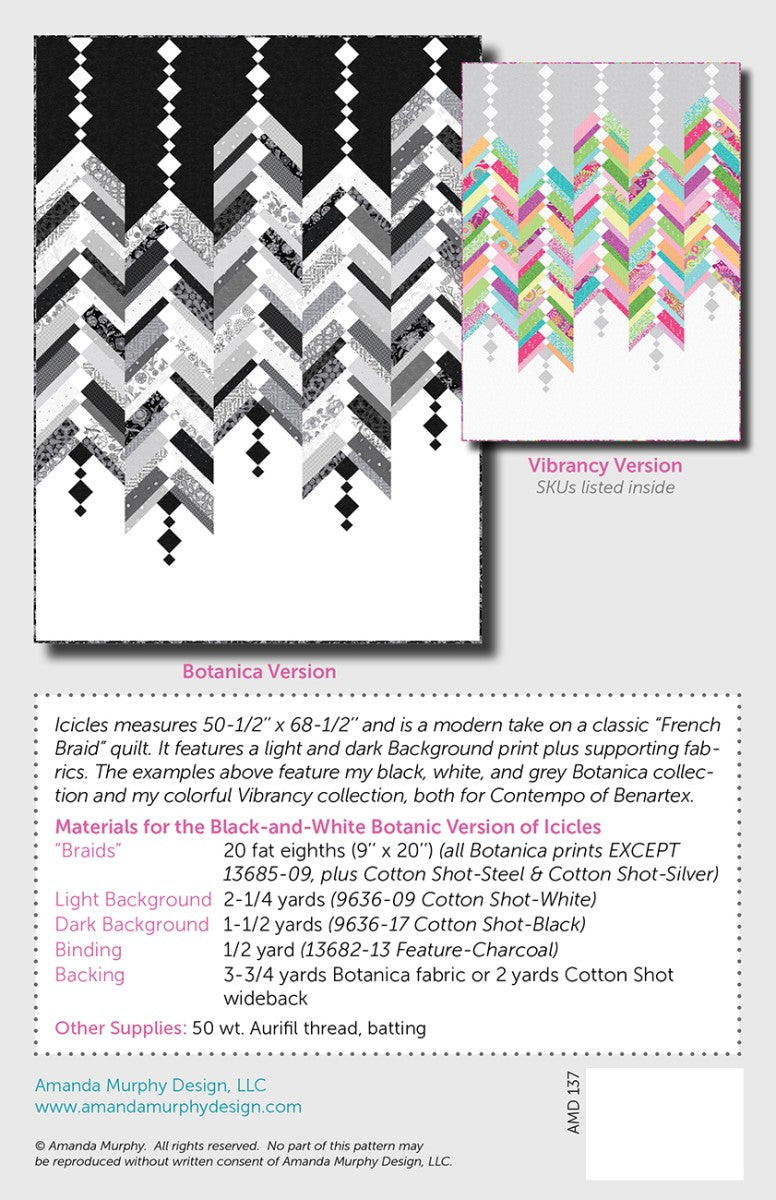 Vibrancy Version
SKUs listed inside

Botanica Version

Icicles measures 50-1/2" x 68-1/2" and is a modern take on a classic "French Braid" quilt. It features a light and dark Background print plus supporting fabrics. The examples above feature my black, white, and grey Botanica collection and my colorful Vibrancy collection, both for Contempo of Benartex.

Materials for the Black-and-White Botanic Version of Icicles

| | |
|---|---|
| "Braids" | 20 fat eighths (9" x 20") (all Botanica prints EXCEPT 13685-09, plus Cotton Shot-Steel & Cotton Shot-Silver) |
| Light Background | 2-1/4 yards (9636-09 Cotton Shot-White) |
| Dark Background | 1-1/2 yards (9636-17 Cotton Shot-Black) |
| Binding | 1/2 yard (13682-13 Feature-Charcoal) |
| Backing | 3-3/4 yards Botanica fabric or 2 yards Cotton Shot wideback |

Other Supplies: 50 wt. Aurifil thread, batting

Amanda Murphy Design, LLC
www.amandamurphydesign.com

AMD 137

© Amanda Murphy. All rights reserved. No part of this pattern may be reproduced without written consent of Amanda Murphy Design, LLC.